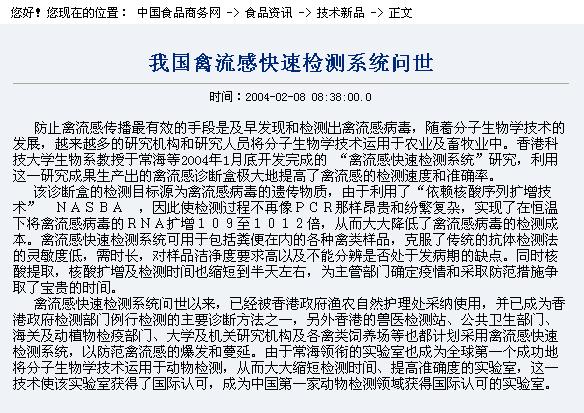 您好！您现在的位置： 中国食品商务网 -> 食品资讯 -> 技术新品 -> 正文

我国禽流感快速检测系统问世

时间：2004-02-08 08:38:00.0

防止禽流感传播最有效的手段是及早发现和检测出禽流感病毒，随着分子生物学技术的发展，越来越多的研究机构和研究人员将分子生物学技术运用于农业及畜牧业中。香港科技大学生物系教授于常海等2004年1月底开发完成的 “禽流感快速检测系统”研究，利用这一研究成果生产出的禽流感诊断盒极大地提高了禽流感的检测速度和准确率。

该诊断盒的检测目标源为禽流感病毒的遗传物质，由于利用了“依赖核酸序列扩增技术” ＮＡＳＢＡ ，因此使检测过程不再像ＰＣＲ那样昂贵和纷繁复杂，实现了在恒温下将禽流感病毒的ＲＮＡ扩增１０９至１０１２倍，从而大大降低了禽流感病毒的检测成本。禽流感快速检测系统可用于包括粪便在内的各种禽类样品，克服了传统的抗体检测法的灵敏度低，需时长，对样品洁净度要求高以及不能分辨是否处于发病期的缺点。同时核酸提取，核酸扩增及检测时间也缩短到半天左右，为主管部门确定疫情和采取防范措施争取了宝贵的时间。

禽流感快速检测系统问世以来，已经被香港政府渔农自然护理处采纳使用，并已成为香港政府检测部门例行检测的主要诊断方法之一，另外香港的兽医检测站、公共卫生部门、海关及动植物检疫部门、大学及机关研究机构及各禽类饲养场等也都计划采用禽流感快速检测系统，以防范禽流感的爆发和蔓延。由于常海领衔的实验室也成为全球第一个成功地将分子生物学技术运用于动物检测，从而大大缩短检测时间、提高准确度的实验室，这一技术使该实验室获得了国际认可，成为中国第一家动物检测领域获得国际认可的实验室。